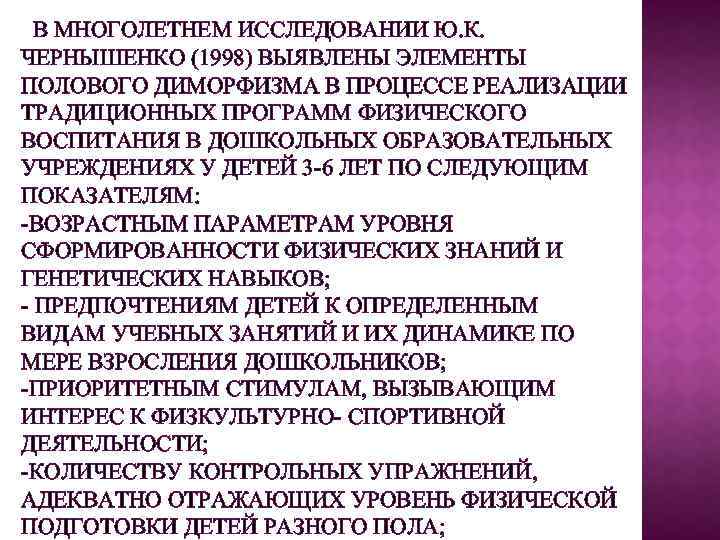 В МНОГОЛЕТНЕМ ИССЛЕДОВАНИИ Ю.К. ЧЕРНЫШЕНКО (1998) ВЫЯВЛЕНЫ ЭЛЕМЕНТЫ ПОЛОВОГО ДИМОРФИЗМА В ПРОЦЕССЕ РЕАЛИЗАЦИИ ТРАДИЦИОННЫХ ПРОГРАММ ФИЗИЧЕСКОГО ВОСПИТАНИЯ В ДОШКОЛЬНЫХ ОБРАЗОВАТЕЛЬНЫХ УЧРЕЖДЕНИЯХ У ДЕТЕЙ 3-6 ЛЕТ ПО СЛЕДУЮЩИМ ПОКАЗАТЕЛЯМ:
-ВОЗРАСТНЫМ ПАРАМЕТРАМ УРОВНЯ СФОРМИРОВАННОСТИ ФИЗИЧЕСКИХ ЗНАНИЙ И ГЕНЕТИЧЕСКИХ НАВЫКОВ;
- ПРЕДПОЧТЕНИЯМ ДЕТЕЙ К ОПРЕДЕЛЕННЫМ ВИДАМ УЧЕБНЫХ ЗАНЯТИЙ И ИХ ДИНАМИКЕ ПО МЕРЕ ВЗРОСЛЕНИЯ ДОШКОЛЬНИКОВ;
-ПРИОРИТЕТНЫМ СТИМУЛАМ, ВЫЗЫВАЮЩИМ ИНТЕРЕС К ФИЗКУЛЬТУРНО- СПОРТИВНОЙ ДЕЯТЕЛЬНОСТИ;
-КОЛИЧЕСТВУ КОНТРОЛЬНЫХ УПРАЖНЕНИЙ, АДЕКВАТНО ОТРАЖАЮЩИХ УРОВЕНЬ ФИЗИЧЕСКОЙ ПОДГОТОВКИ ДЕТЕЙ РАЗНОГО ПОЛА;